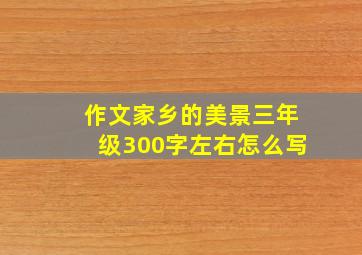 作文家乡的美景三年级300字左右怎么写